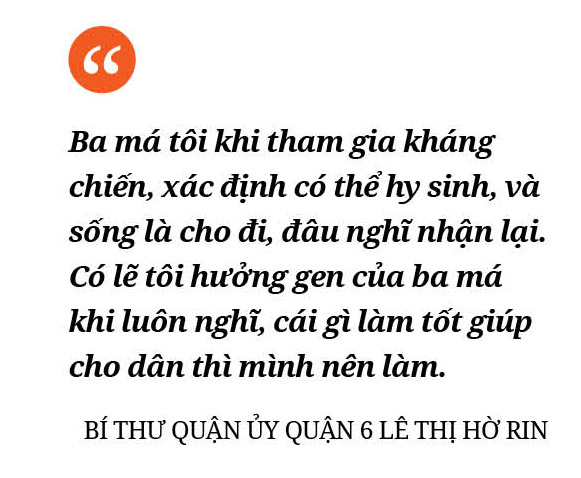 “

Ba má tôi khi tham gia kháng chiến, xác định có thể hy sinh, và sống là cho đi, đâu nghĩ nhận lại. Có lẽ tôi hưởng gen của ba má khi luôn nghĩ, cái gì làm tốt giúp cho dân thì mình nên làm.

BÍ THƯ QUẬN ỦY QUẬN 6 LÊ THỊ HỜ RIN